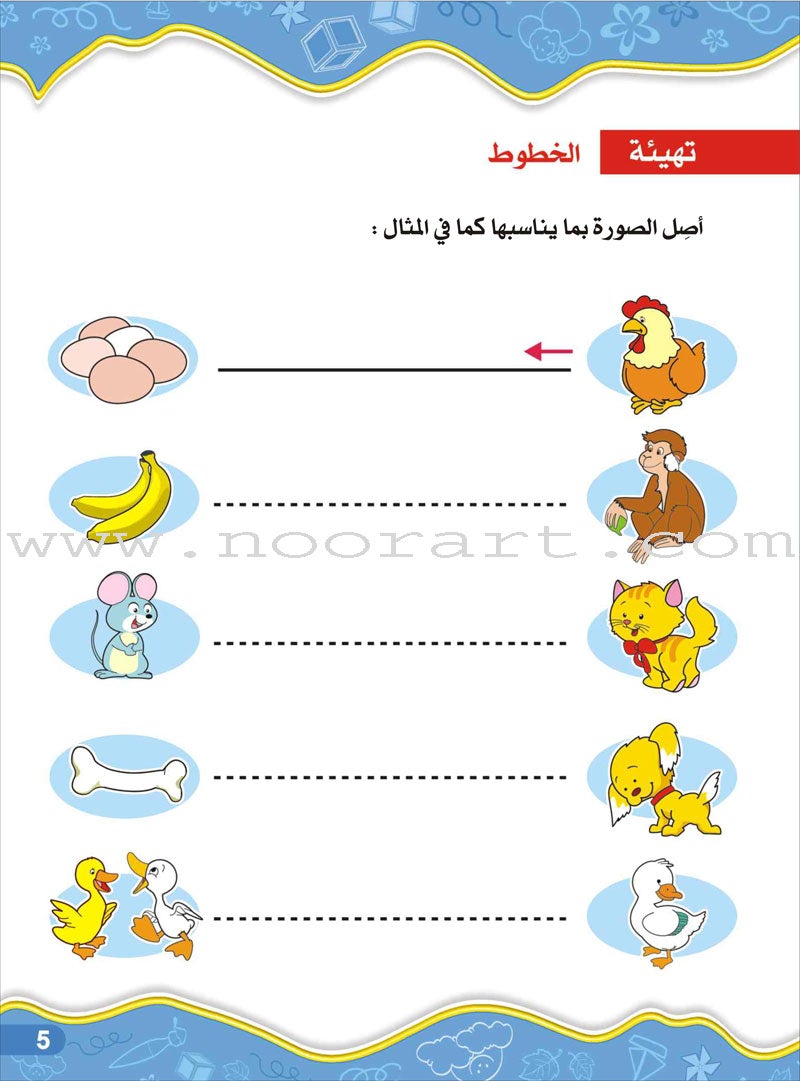 تهيئة الخطوط

أصِل الصورة بما يناسبها كما في المثال :

www.noorart.com

5